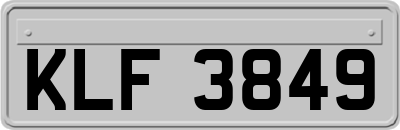 KLF 3849